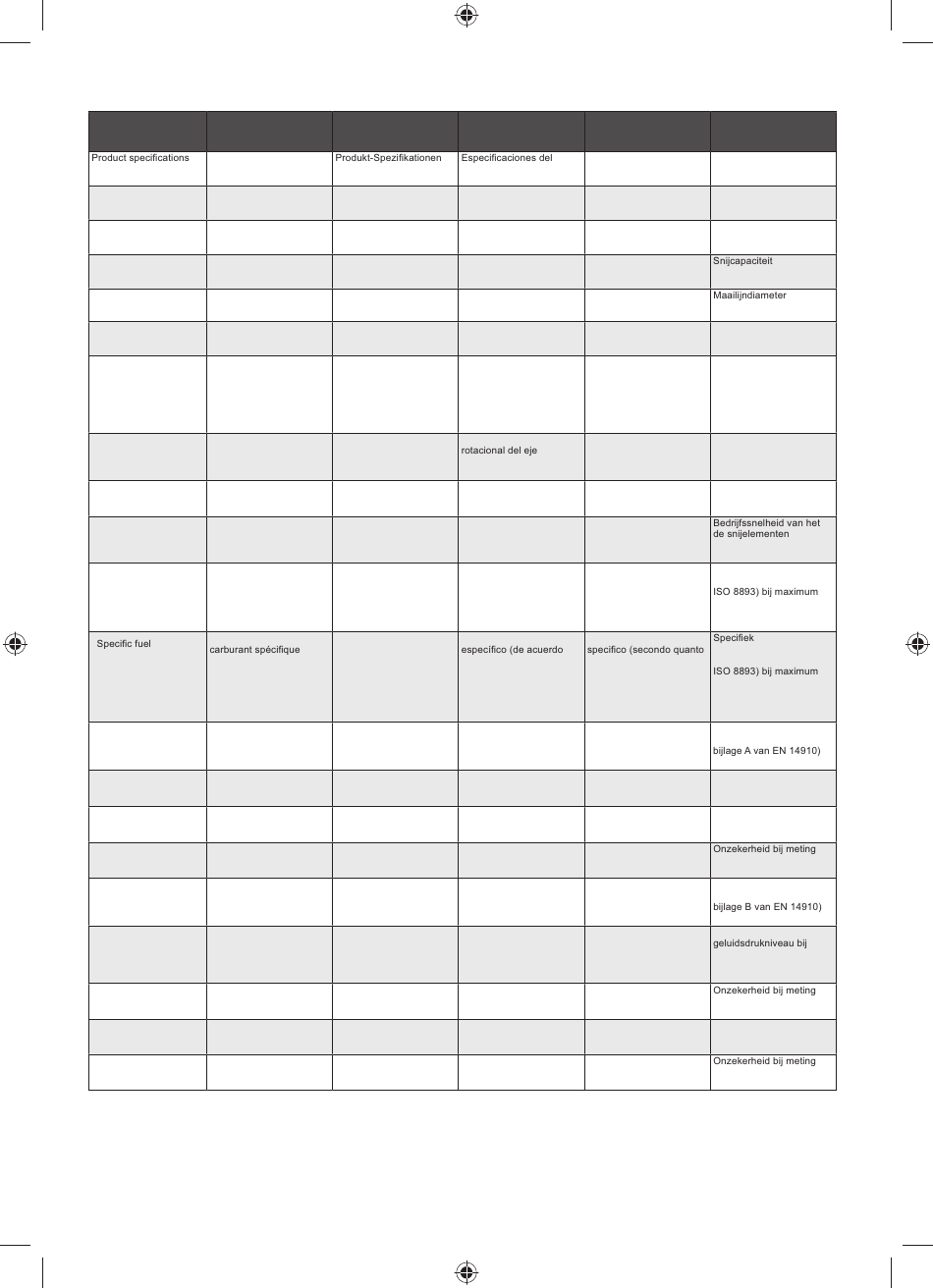 |  |  |  |  |  |  |
|---|---|---|---|---|---|
| Product specifications |  | Produkt-Spezifikationen | Especificaciones del |  |  |
|  |  |  |  |  |  |
|  |  |  |  |  |  |
|  |  |  |  |  | Snijcapaciteit |
|  |  |  |  |  | Maailijndiameter |
|  |  |  |  |  |  |
|  |  |  |  |  |  |
|  |  |  | rotacional del eje |  |  |
|  |  |  |  |  |  |
|  |  |  |  |  | Bedrijfssnelheid van het de snijelementen |
|  |  |  |  |  | ISO 8893) bij maximum |
| Specific fuel | carburant spécifique |  | específico (de acuerdo | specifico (secondo quanto | Specifiek ISO 8893) bij maximum |
|  |  |  |  |  | bijlage A van EN 14910) |
|  |  |  |  |  |  |
|  |  |  |  |  |  |
|  |  |  |  |  | Onzekerheid bij meting |
|  |  |  |  |  | bijlage B van EN 14910) |
|  |  |  |  |  | geluidsdrukniveau bij |
|  |  |  |  |  | Onzekerheid bij meting |
|  |  |  |  |  |  |
|  |  |  |  |  | Onzekerheid bij meting |